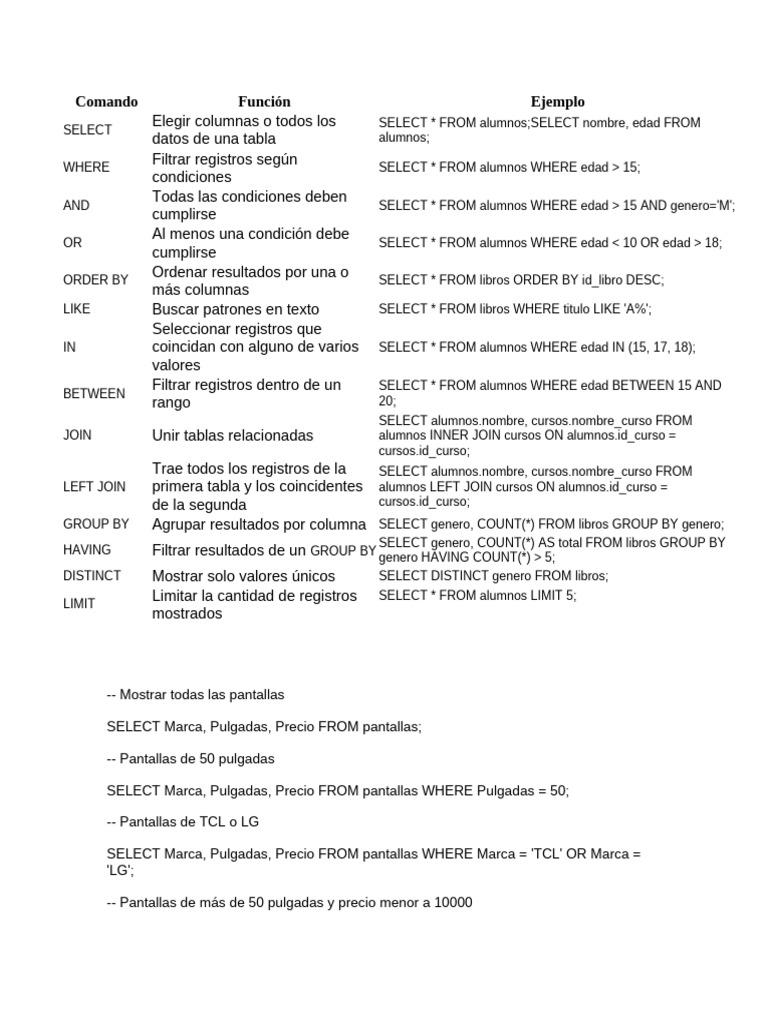 | Comando | Función | Ejemplo |
|---|---|---|
| SELECT | Elegir columnas o todos los datos de una tabla | SELECT * FROM alumnos;SELECT nombre, edad FROM alumnos; |
| WHERE | Filtrar registros según condiciones | SELECT * FROM alumnos WHERE edad > 15; |
| AND | Todas las condiciones deben cumplirse | SELECT * FROM alumnos WHERE edad > 15 AND genero='M'; |
| OR | Al menos una condición debe cumplirse | SELECT * FROM alumnos WHERE edad < 10 OR edad > 18; |
| ORDER BY | Ordenar resultados por una o más columnas | SELECT * FROM libros ORDER BY id_libro DESC; |
| LIKE | Buscar patrones en texto | SELECT * FROM libros WHERE titulo LIKE 'A%'; |
| IN | Seleccionar registros que coincidan con alguno de varios valores | SELECT * FROM alumnos WHERE edad IN (15, 17, 18); |
| BETWEEN | Filtrar registros dentro de un rango | SELECT * FROM alumnos WHERE edad BETWEEN 15 AND 20; |
| JOIN | Unir tablas relacionadas | SELECT alumnos.nombre, cursos.nombre_curso FROM alumnos INNER JOIN cursos ON alumnos.id_curso = cursos.id_curso; |
| LEFT JOIN | Trae todos los registros de la primera tabla y los coincidentes de la segunda | SELECT alumnos.nombre, cursos.nombre_curso FROM alumnos LEFT JOIN cursos ON alumnos.id_curso = cursos.id_curso; |
| GROUP BY | Agrupar resultados por columna | SELECT genero, COUNT(*) FROM libros GROUP BY genero; |
| HAVING | Filtrar resultados de un GROUP BY | SELECT genero, COUNT(*) AS total FROM libros GROUP BY genero HAVING COUNT(*) > 5; |
| DISTINCT | Mostrar solo valores únicos | SELECT DISTINCT genero FROM libros; |
| LIMIT | Limitar la cantidad de registros mostrados | SELECT * FROM alumnos LIMIT 5; |

-- Mostrar todas las pantallas

SELECT Marca, Pulgadas, Precio FROM pantallas;

-- Pantallas de 50 pulgadas

SELECT Marca, Pulgadas, Precio FROM pantallas WHERE Pulgadas = 50;

-- Pantallas de TCL o LG

SELECT Marca, Pulgadas, Precio FROM pantallas WHERE Marca = 'TCL' OR Marca = 'LG';

-- Pantallas de más de 50 pulgadas y precio menor a 10000